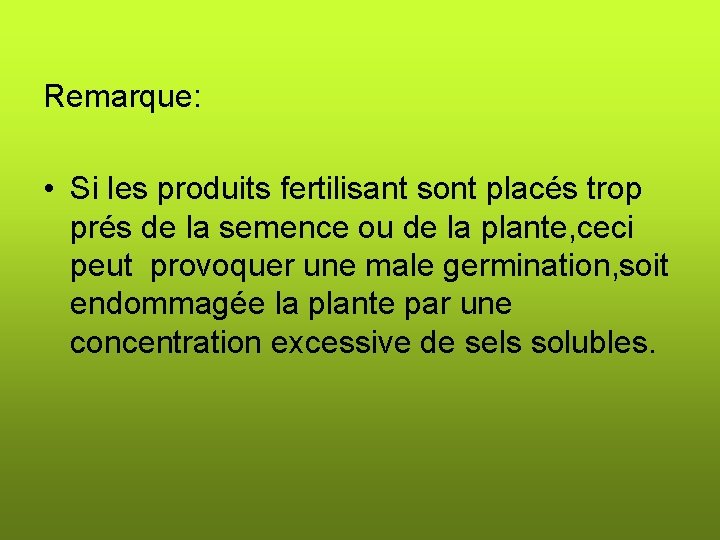 Remarque:

• Si les produits fertilisant sont placés trop prés de la semence ou de la plante,ceci peut provoquer une male germination,soit endommagée la plante par une concentration excessive de sels solubles.